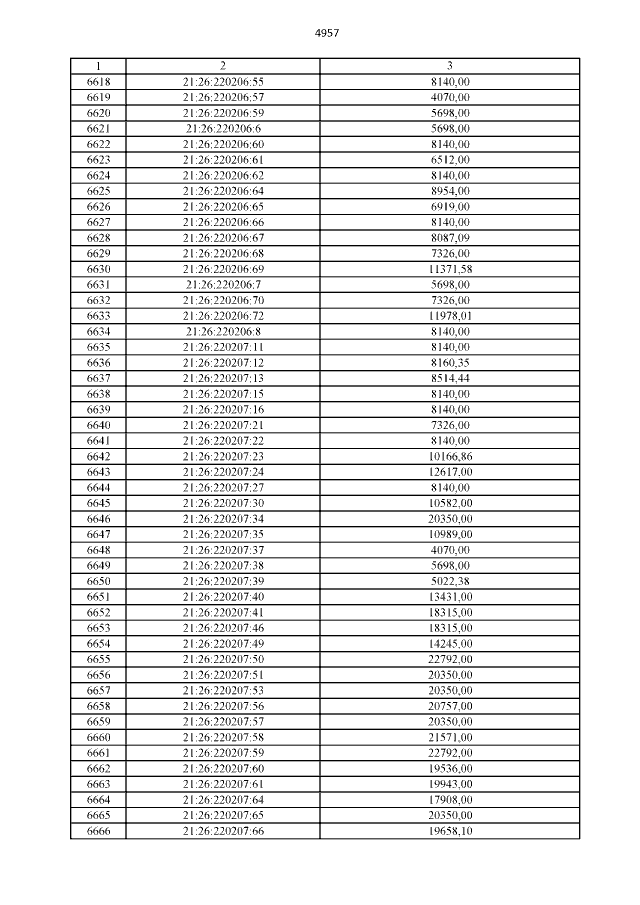 4957

| 1 | 2 | 3 |
|---|---|---|
| 6618 | 21:26:220206:55 | 8140,00 |
| 6619 | 21:26:220206:57 | 4070,00 |
| 6620 | 21:26:220206:59 | 5698,00 |
| 6621 | 21:26:220206:6 | 5698,00 |
| 6622 | 21:26:220206:60 | 8140,00 |
| 6623 | 21:26:220206:61 | 6512,00 |
| 6624 | 21:26:220206:62 | 8140,00 |
| 6625 | 21:26:220206:64 | 8954,00 |
| 6626 | 21:26:220206:65 | 6919,00 |
| 6627 | 21:26:220206:66 | 8140,00 |
| 6628 | 21:26:220206:67 | 8087,09 |
| 6629 | 21:26:220206:68 | 7326,00 |
| 6630 | 21:26:220206:69 | 11371,58 |
| 6631 | 21:26:220206:7 | 5698,00 |
| 6632 | 21:26:220206:70 | 7326,00 |
| 6633 | 21:26:220206:72 | 11978,01 |
| 6634 | 21:26:220206:8 | 8140,00 |
| 6635 | 21:26:220207:11 | 8140,00 |
| 6636 | 21:26:220207:12 | 8160,35 |
| 6637 | 21:26:220207:13 | 8514,44 |
| 6638 | 21:26:220207:15 | 8140,00 |
| 6639 | 21:26:220207:16 | 8140,00 |
| 6640 | 21:26:220207:21 | 7326,00 |
| 6641 | 21:26:220207:22 | 8140,00 |
| 6642 | 21:26:220207:23 | 10166,86 |
| 6643 | 21:26:220207:24 | 12617,00 |
| 6644 | 21:26:220207:27 | 8140,00 |
| 6645 | 21:26:220207:30 | 10582,00 |
| 6646 | 21:26:220207:34 | 20350,00 |
| 6647 | 21:26:220207:35 | 10989,00 |
| 6648 | 21:26:220207:37 | 4070,00 |
| 6649 | 21:26:220207:38 | 5698,00 |
| 6650 | 21:26:220207:39 | 5022,38 |
| 6651 | 21:26:220207:40 | 13431,00 |
| 6652 | 21:26:220207:41 | 18315,00 |
| 6653 | 21:26:220207:46 | 18315,00 |
| 6654 | 21:26:220207:49 | 14245,00 |
| 6655 | 21:26:220207:50 | 22792,00 |
| 6656 | 21:26:220207:51 | 20350,00 |
| 6657 | 21:26:220207:53 | 20350,00 |
| 6658 | 21:26:220207:56 | 20757,00 |
| 6659 | 21:26:220207:57 | 20350,00 |
| 6660 | 21:26:220207:58 | 21571,00 |
| 6661 | 21:26:220207:59 | 22792,00 |
| 6662 | 21:26:220207:60 | 19536,00 |
| 6663 | 21:26:220207:61 | 19943,00 |
| 6664 | 21:26:220207:64 | 17908,00 |
| 6665 | 21:26:220207:65 | 20350,00 |
| 6666 | 21:26:220207:66 | 19658,10 |